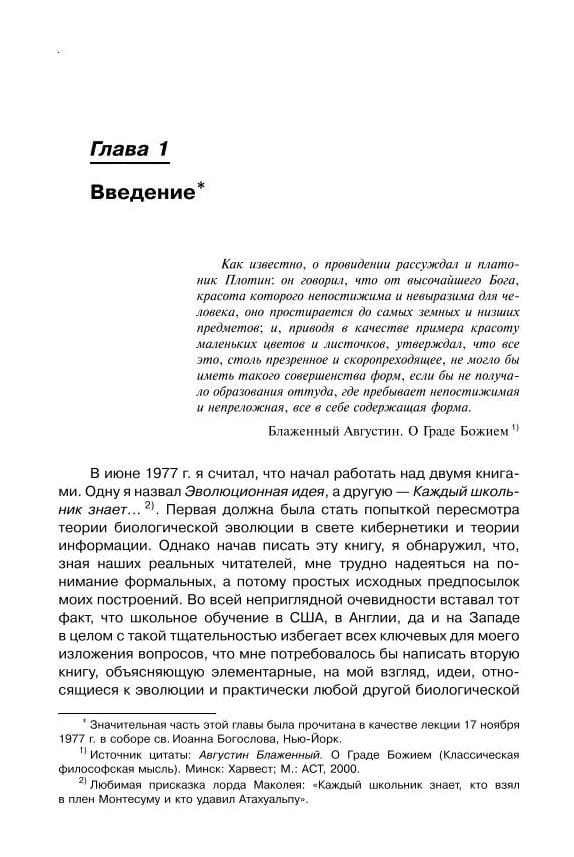 Глава 1

Введение*

Как известно, о провидении рассуждал и платоник Плотин: он говорил, что от высочайшего Бога, красота которого непостижима и невыразима для человека, оно простирается до самых земных и низших предметов; и, приводя в качестве примера красоту маленьких цветов и листочков, утверждал, что все это, столь презренное и скоропреходящее, не могло бы иметь такого совершенства форм, если бы не получало образования оттуда, где пребывает непостижимая и непреложная, все в себе содержащая форма.

Блаженный Августин. О Граде Божием $^{1)}$

В июне 1977 г. я считал, что начал работать над двумя книгами. Одну я назвал Эволюционная идея, а другую — Каждый школьник знает… $^{2)}$. Первая должна была стать попыткой пересмотра теории биологической эволюции в свете кибернетики и теории информации. Однако начав писать эту книгу, я обнаружил, что, зная наших реальных читателей, мне трудно надеяться на понимание формальных, а потому простых исходных предпосылок моих построений. Во всей неприглядной очевидности вставал тот факт, что школьное обучение в США, в Англии, да и на Западе в целом с такой тщательностью избегает всех ключевых для моего изложения вопросов, что мне потребовалось бы написать вторую книгу, объясняющую элементарные, на мой взгляд, идеи, относящиеся к эволюции и практически любой другой биологической

* Значительная часть этой главы была прочитана в качестве лекции 17 ноября 1977 г. в соборе св. Иоанна Богослова, Нью-Йорк.

$^{1)}$ Источник цитаты: Августин Блаженный. О Граде Божием (Классическая философская мысль). Минск: Харвест; М.: АСТ, 2000.

$^{2)}$ Любимая присказка лорда Маколея: «Каждый школьник знает, кто взял в плен Монтесуму и кто удавил Атахуальпу».